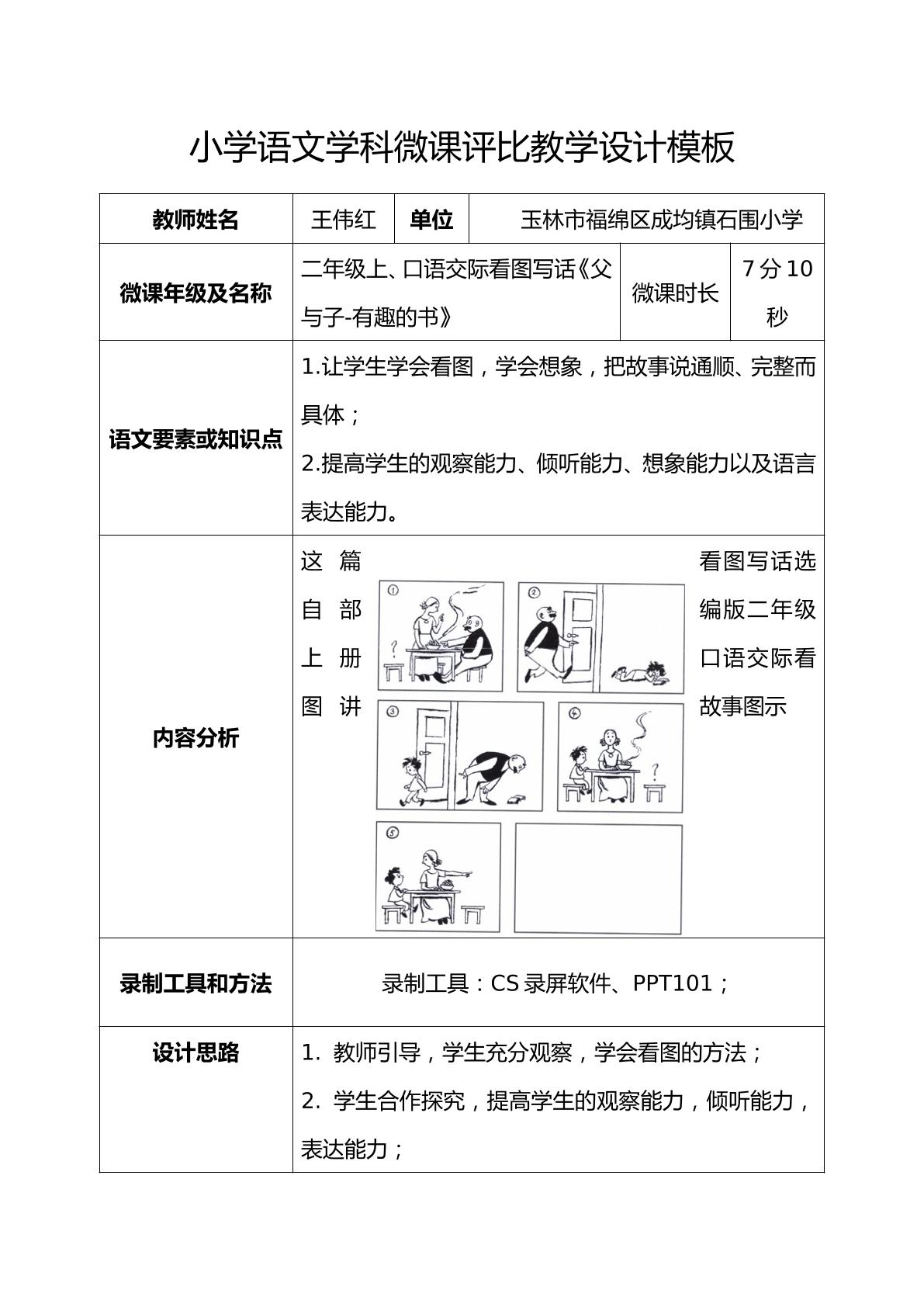 小学语文学科微课评比教学设计模板

教师姓名 王伟红 单位 玉林市福绵区成均镇石围小学

微课年级及名称 二年级上、口语交际看图写话《父与子-有趣的书》 微课时长 7分10秒

语文要素或知识点

1.让学生学会看图，学会想象，把故事说通顺、完整而具体；

2.提高学生的观察能力、倾听能力、想象能力以及语言表达能力。

内容分析

这篇看图写话选自部编版二年级上册口语交际看图讲故事图示

①

②

③

④

⑤

录制工具和方法 录制工具：CS录屏软件、PPT101；

设计思路

1. 教师引导，学生充分观察，学会看图的方法；

2. 学生合作探究，提高学生的观察能力，倾听能力，表达能力；